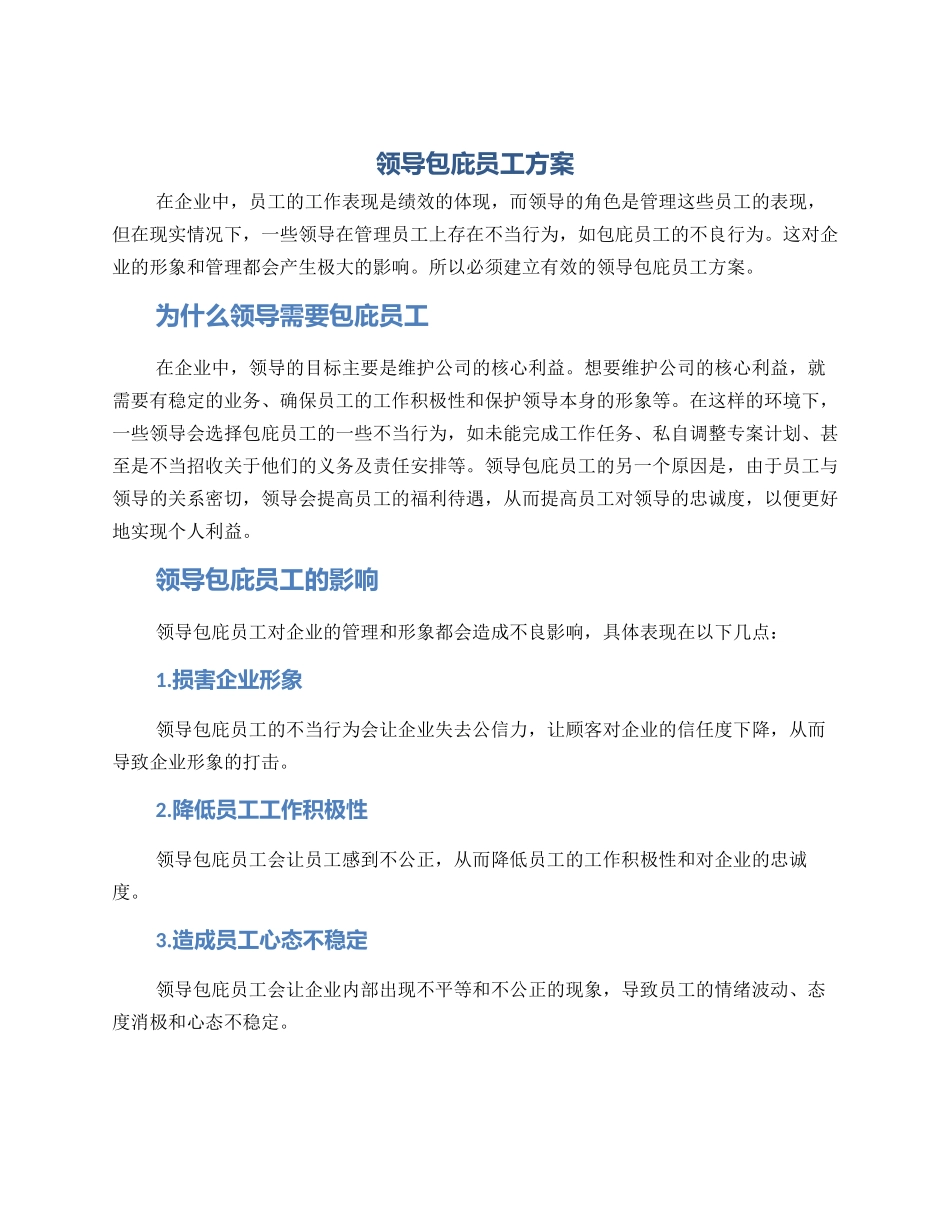 领导包庇员工方案

在企业中，员工的工作表现是绩效的体现，而领导的角色是管理这些员工的表现，但在现实情况下，一些领导在管理员工上存在不当行为，如包庇员工的不良行为。这对企业的形象和管理都会产生极大的影响。所以必须建立有效的领导包庇员工方案。

为什么领导需要包庇员工

在企业中，领导的目标主要是维护公司的核心利益。想要维护公司的核心利益，就需要有稳定的业务、确保员工的工作积极性和保护领导本身的形象等。在这样的环境下，一些领导会选择包庇员工的一些不当行为，如未能完成工作任务、私自调整专案计划、甚至是不当招收关于他们的义务及责任安排等。领导包庇员工的另一个原因是，由于员工与领导的关系密切，领导会提高员工的福利待遇，从而提高员工对领导的忠诚度，以便更好地实现个人利益。

领导包庇员工的影响

领导包庇员工对企业的管理和形象都会造成不良影响，具体表现在以下几点：

1.损害企业形象

领导包庇员工的不当行为会让企业失去公信力，让顾客对企业的信任度下降，从而导致企业形象的打击。

2.降低员工工作积极性

领导包庇员工会让员工感到不公正，从而降低员工的工作积极性和对企业的忠诚度。

3.造成员工心态不稳定

领导包庇员工会让企业内部出现不平等和不公正的现象，导致员工的情绪波动、态度消极和心态不稳定。